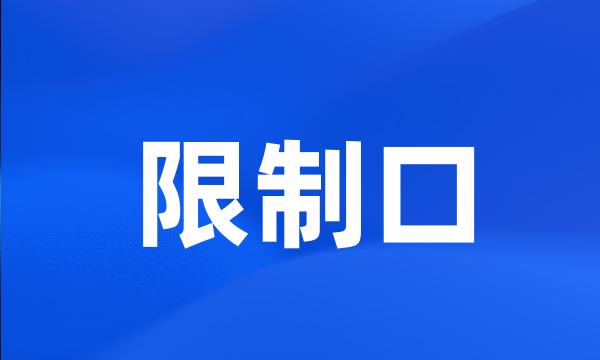 限制口